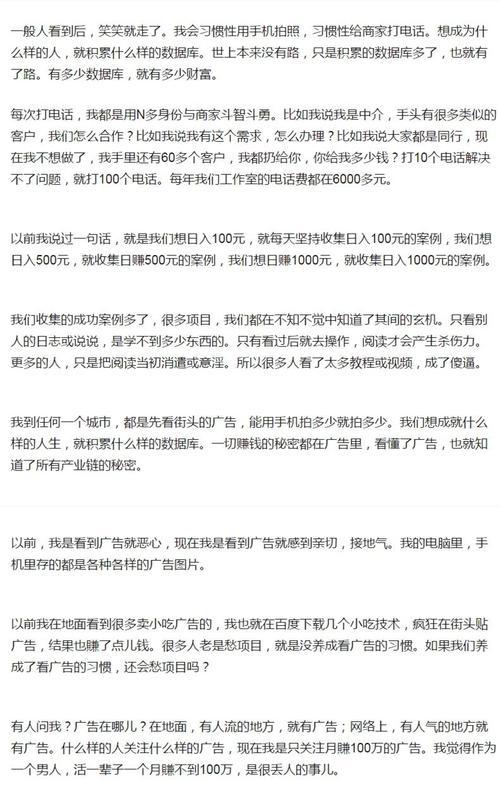 一般人看到后，笑笑就走了。我会习惯性用手机拍照，习惯性给商家打电话。想成为什么样的人，就积累什么样的数据库。世上本来没有路，只是积累的数据库多了，也就有了路。有多少数据库，就有多少财富。

每次打电话，我都是用N多身份与商家斗智斗勇。比如我说我是中介，手头有很多类似的客户，我们怎么合作？比如我说我有这个需求，怎么办理？比如我说大家都是同行，现在我不想做了，我手里还有60多个客户，我都扔给你，你给我多少钱？打10个电话解决不了问题，就打100个电话。每年我们工作室的电话费都在6000多元。

以前我说过一句话，就是我们想日入100元，就每天坚持收集日入100元的案例，我们想日入500元，就收集日赚500元的案例，我们想日赚1000元，就收集日入1000元的案例。

我们收集的成功案例多了，很多项目，我们都在不知不觉中知道了其间的玄机。只看别人的日志或说说，是学不到多少东西的。只有看过后就去操作，阅读才会产生杀伤力。更多的人，只是把阅读当初消遣或意淫。所以很多人看了太多教程或视频，成了傻逼。

我到任何一个城市，都是先看街头的广告，能用手机拍多少就拍多少。我们想成就什么样的人生，就积累什么样的数据库。一切赚钱的秘密都在广告里，看懂了广告，也就知道了所有产业链的秘密。

以前，我是看到广告就恶心，现在我是看到广告就感到亲切，接地气。我的电脑里，手机里存的都是各种各样的广告图片。

以前我在地面看到很多卖小吃广告的，我也就在百度下载几个小吃技术，疯狂在街头贴广告，结果也赚了点儿钱。很多人老是愁项目，就是没养成看广告的习惯。如果我们养成了看广告的习惯，还会愁项目吗？

有人问我？广告在哪儿？在地面，有人流的地方，就有广告；网络上，有人气的地方就有广告。什么样的人关注什么样的广告，现在我是只关注月赚100万的广告。我觉得作为一个男人，活一辈子一个月赚不到100万，是很丢人的事儿。